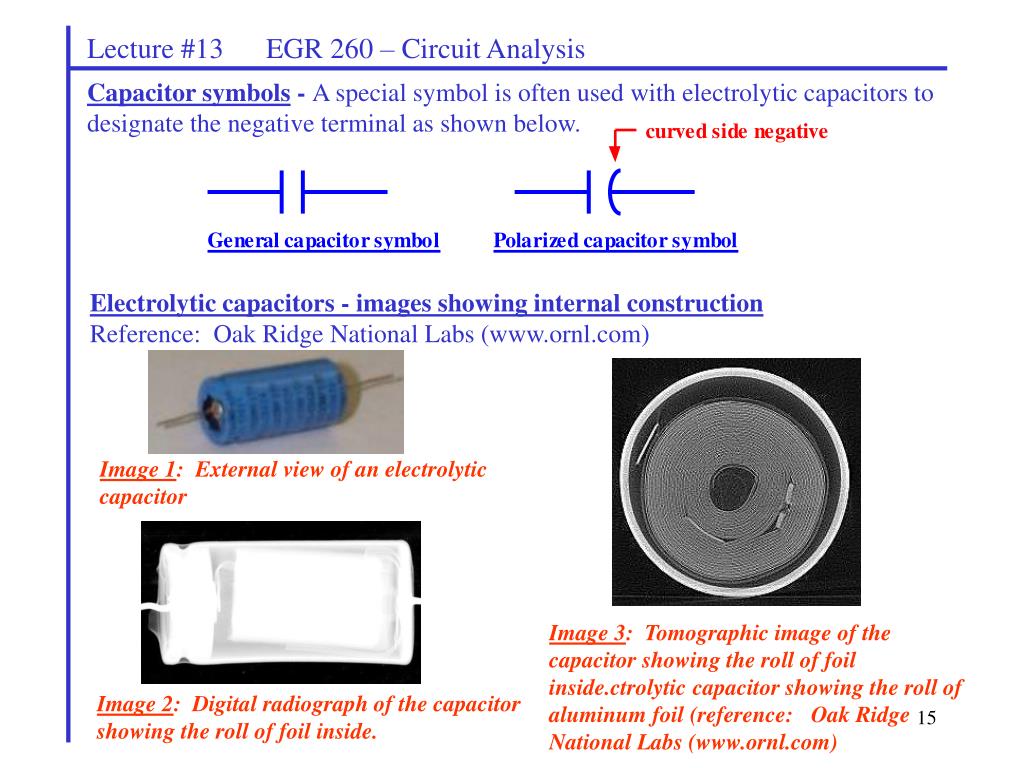 Lecture #13 EGR 260 – Circuit Analysis

Capacitor symbols - A special symbol is often used with electrolytic capacitors to designate the negative terminal as shown below.

curved side negative

General capacitor symbol

Polarized capacitor symbol

Electrolytic capacitors - images showing internal construction
Reference: Oak Ridge National Labs (www.ornl.com)

Image 1: External view of an electrolytic capacitor

Image 2: Digital radiograph of the capacitor showing the roll of foil inside.

Image 3: Tomographic image of the capacitor showing the roll of foil inside.ctrolytic capacitor showing the roll of aluminum foil (reference: Oak Ridge National Labs (www.ornl.com)

15